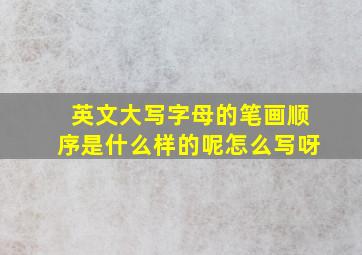 英文大写字母的笔画顺序是什么样的呢怎么写呀